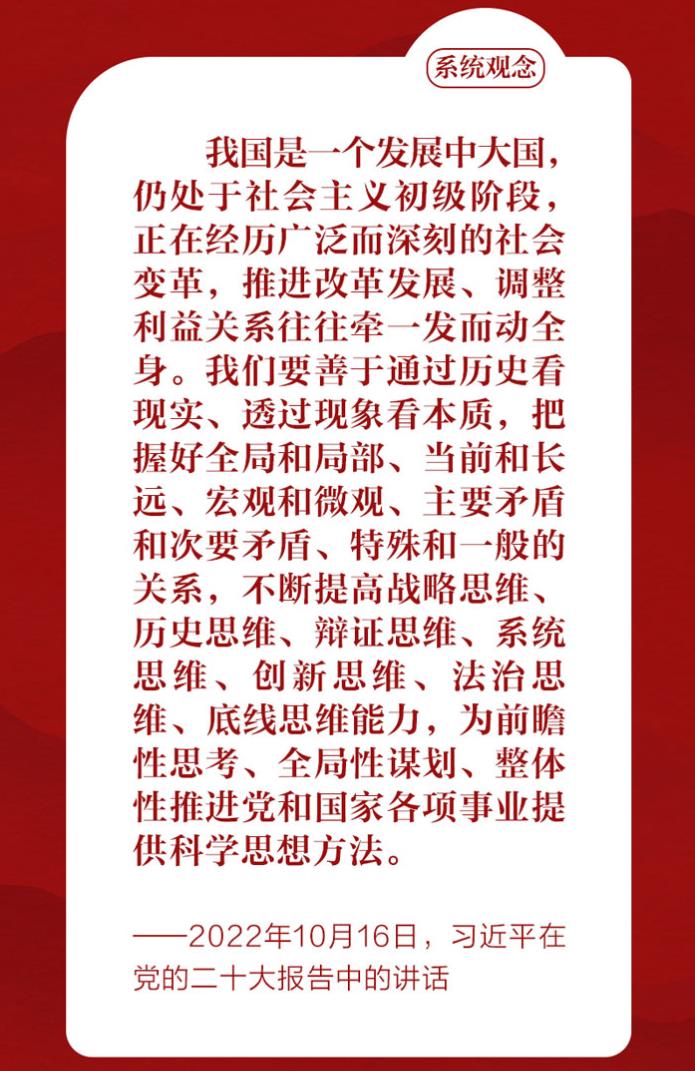 系统观念

我国是一个发展中大国，仍处于社会主义初级阶段，正在经历广泛而深刻的社会变革，推进改革发展、调整利益关系往往牵一发而动全身。我们要善于通过历史看现实、透过现象看本质，把握好全局和局部、当前和长远、宏观和微观、主要矛盾和次要矛盾、特殊和一般的关系，不断提高战略思维、历史思维、辩证思维、系统思维、创新思维、法治思维、底线思维能力，为前瞻性思考、全局性谋划、整体性推进党和国家各项事业提供科学思想方法。

——2022年10月16日，习近平在党的二十大报告中的讲话